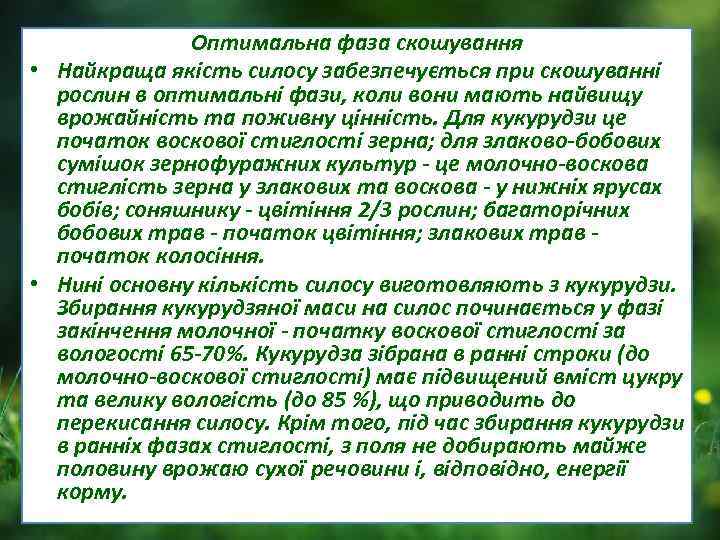 Оптимальна фаза скошування

• Найкраща якість силосу забезпечується при скошуванні рослин в оптимальні фази, коли вони мають найвищу врожайність та поживну цінність. Для кукурудзи це початок воскової стиглості зерна; для злаково-бобових сумішок зернофуражних культур - це молочно-воскова стиглість зерна у злакових та воскова - у нижніх ярусах бобів; соняшнику - цвітіння 2/3 рослин; багаторічних бобових трав - початок цвітіння; злакових трав - початок колосіння.

• Нині основну кількість силосу виготовляють з кукурудзи. Збирання кукурудзяної маси на силос починається у фазі закінчення молочної - початку воскової стиглості за вологості 65-70%. Кукурудза зібрана в ранні строки (до молочно-воскової стиглості) має підвищений вміст цукру та велику вологість (до 85 %), що приводить до перекисання силосу. Крім того, під час збирання кукурудзи в ранніх фазах стиглості, з поля не добирають майже половину врожаю сухої речовини і, відповідно, енергії корму.